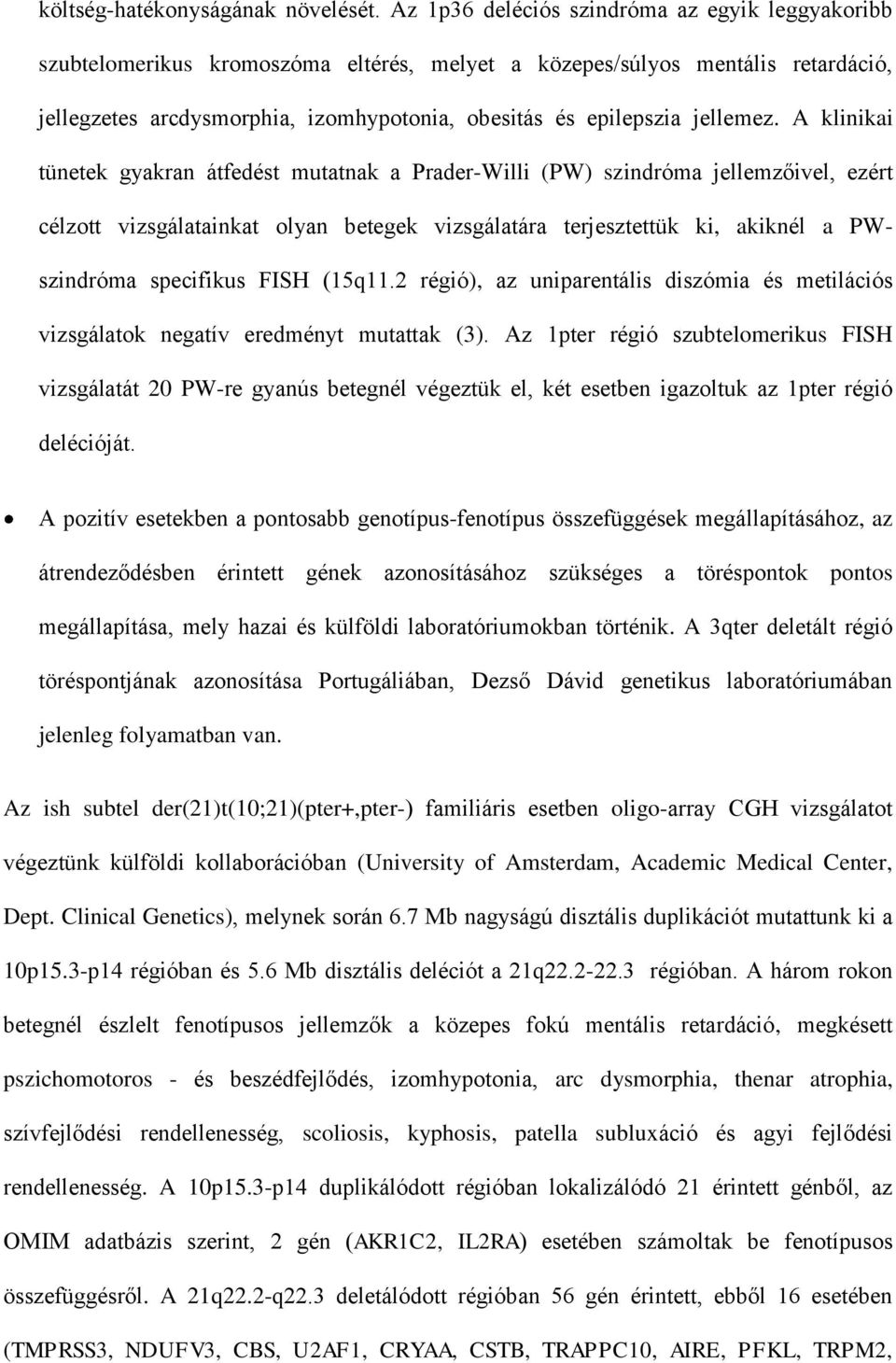 költség-hatékonyságának növelését. Az 1p36 deléciós szindróma az egyik leggyakoribb szubtelomerikus kromoszóma eltérés, melyet a közepes/súlyos mentális retardáció, jellegzetes arcdysmorphia, izomhypotonia, obesitás és epilepszia jellemez. A klinikai tünetek gyakran átfedést mutatnak a Prader-Willi (PW) szindróma jellemzőivel, ezért célzott vizsgálatainkat olyan betegek vizsgálatára terjesztettük ki, akiknél a PW-szindróma specifikus FISH (15q11.2 régió), az uniparentális diszómia és metilációs vizsgálatok negatív eredményt mutattak (3). Az 1pter régió szubtelomerikus FISH vizsgálatát 20 PW-re gyanús betegnél végeztük el, két esetben igazoltuk az 1pter régió delécióját.

• A pozitív esetekben a pontosabb genotípus-fenotípus összefüggések megállapításához, az átrendeződésben érintett gének azonosításához szükséges a töréspontok pontos megállapítása, mely hazai és külföldi laboratóriumokban történik. A 3qter deletált régió töréspontjának azonosítása Portugáliában, Dezső Dávid genetikus laboratóriumában jelenleg folyamatban van.

Az ish subtel der(21)t(10;21)(pter+,pter-) familiáris esetben oligo-array CGH vizsgálatot végeztünk külföldi kollaborációban (University of Amsterdam, Academic Medical Center, Dept. Clinical Genetics), melynek során 6.7 Mb nagyságú disztális duplikációt mutattunk ki a 10p15.3-p14 régióban és 5.6 Mb disztális deléciót a 21q22.2-22.3 régióban. A három rokon betegnél észlelt fenotípusos jellemzők a közepes fokú mentális retardáció, megkésett pszichomotoros - és beszédfejlődés, izomhypotonia, arc dysmorphia, thenar atrophia, szívfejlődési rendellenesség, scoliosis, kyphosis, patella subluxáció és agyi fejlődési rendellenesség. A 10p15.3-p14 duplikálódott régióban lokalizálódó 21 érintett génből, az OMIM adatbázis szerint, 2 gén (AKR1C2, IL2RA) esetében számoltak be fenotípusos összefüggésről. A 21q22.2-q22.3 deletálódott régióban 56 gén érintett, ebből 16 esetében (TMPRSS3, NDUFV3, CBS, U2AF1, CRYAA, CSTB, TRAPPC10, AIRE, PFKL, TRPM2,